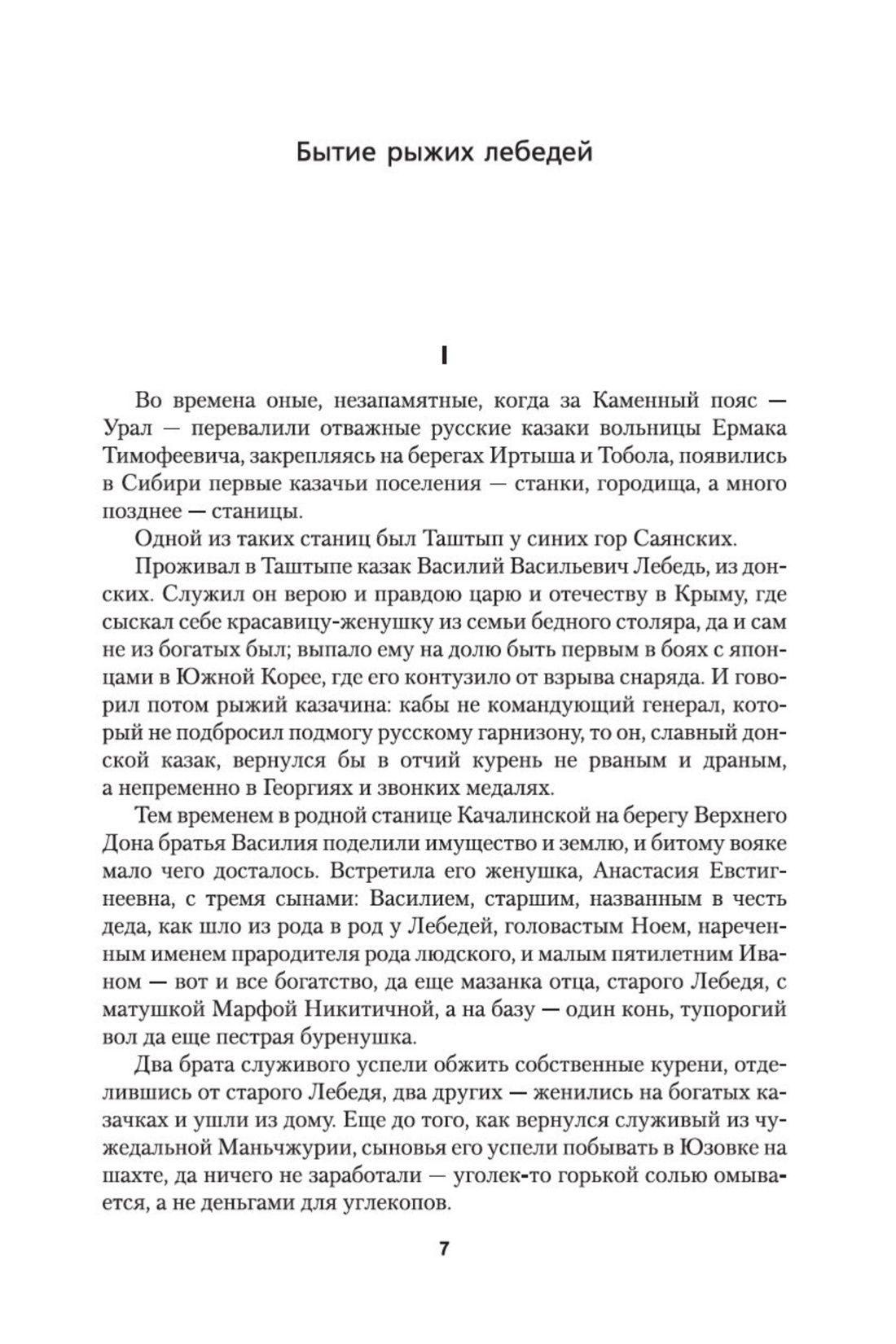 Бытие рыжих лебедей

I

Во времена оные, незапамятные, когда за Каменный пояс — Урал — перевалили отважные русские казаки вольницы Ермака Тимофеевича, закрепляясь на берегах Иртыша и Тобола, появились в Сибири первые казачьи поселения — станки, городища, а много позднее — станицы.

Одной из таких станиц был Таштып у синих гор Саянских.

Проживал в Таштыпе казак Василий Васильевич Лебедь, из донских. Служил он верою и правдою царю и отечеству в Крыму, где сыскал себе красавицу-женушку из семьи бедного столяра, да и сам не из богатых был; выпало ему на долю быть первым в боях с японцами в Южной Корее, где его контузило от взрыва снаряда. И говорил потом рыжий казачина: кабы не командующий генерал, который не подбросил подмогу русскому гарнизону, то он, славный донской казак, вернулся бы в отчий курень не рваным и драным, а непременно в Георгиях и звонких медалях.

Тем временем в родной станице Качалинской на берегу Верхнего Дона братья Василия поделили имущество и землю, и битому вояке мало чего досталось. Встретила его женушка, Анастасия Евстигнеевна, с тремя сынами: Василием, старшим, названным в честь деда, как шло из рода в род у Лебедей, головастым Ноем, нареченным именем прародителя рода людского, и малым пятилетним Иваном — вот и все богатство, да еще мазанка отца, старого Лебедя, с матушкой Марфой Никитичной, а на базу — один конь, тупорогий вол да еще пестрая буренушка.

Два брата служивого успели обжить собственные курени, отделившись от старого Лебедя, два других — женились на богатых казачках и ушли из дому. Еще до того, как вернулся служивый из чужедальной Маньчжурии, сыновья его успели побывать в Юзовке на шахте, да ничего не заработали — уголек-то горькой солью омывается, а не деньгами для углекопов.

7